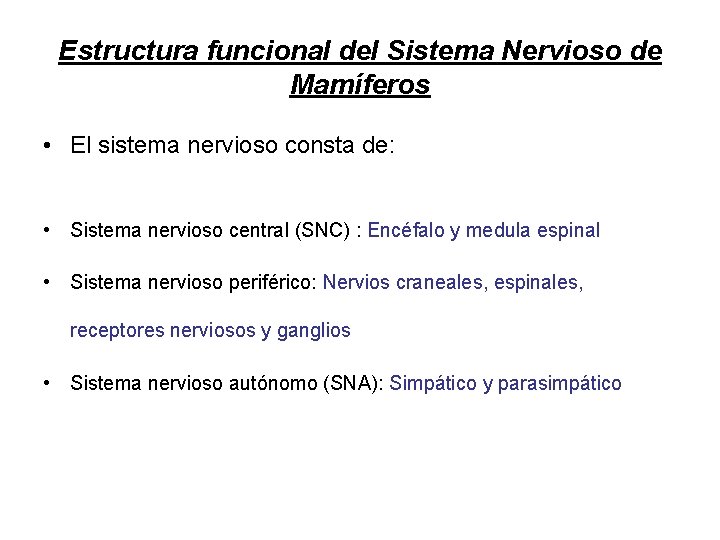 Estructura funcional del Sistema Nervioso de Mamíferos

• El sistema nervioso consta de:

• Sistema nervioso central (SNC) : Encéfalo y medula espinal

• Sistema nervioso periférico: Nervios craneales, espinales, receptores nerviosos y ganglios

• Sistema nervioso autónomo (SNA): Simpático y parasimpático